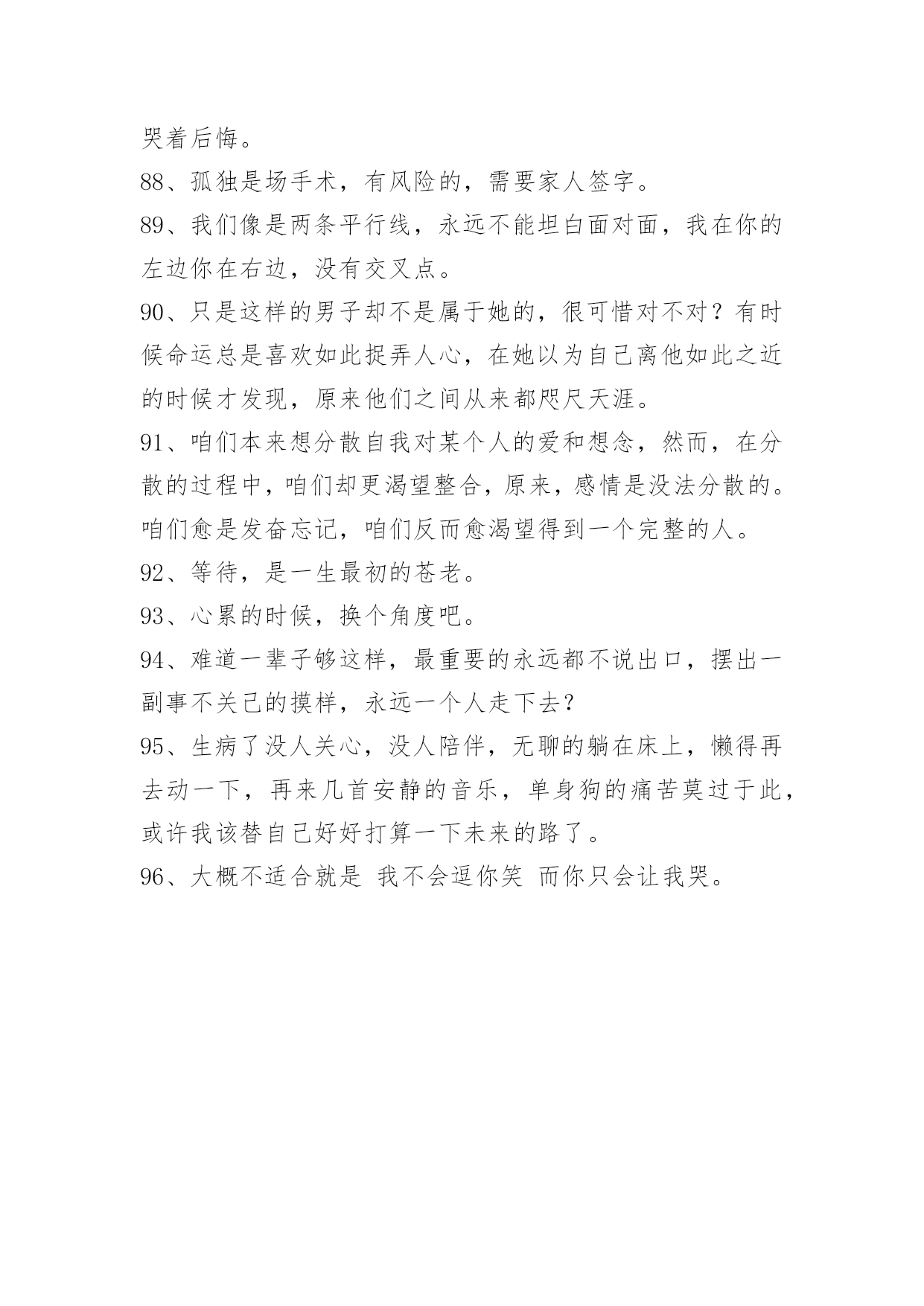 哭着后悔。

88、孤独是场手术，有风险的，需要家人签字。

89、我们像是两条平行线，永远不能坦白面对面，我在你的左边你在右边，没有交叉点。

90、只是这样的男子却不是属于她的，很可惜对不对？有时候命运总是喜欢如此捉弄人心，在她以为自己离他如此之近的时候才发现，原来他们之间从来都咫尺天涯。

91、咱们本来想分散自我对某个人的爱和想念，然而，在分散的过程中，咱们却更渴望整合，原来，感情是没法分散的。咱们愈是发奋忘记，咱们反而愈渴望得到一个完整的人。

92、等待，是一生最初的苍老。

93、心累的时候，换个角度吧。

94、难道一辈子够这样，最重要的永远都不说出口，摆出一副事不关己的摸样，永远一个人走下去?

95、生病了没人关心，没人陪伴，无聊的躺在床上，懒得再去动一下，再来几首安静的音乐，单身狗的痛苦莫过于此，或许我该替自己好好打算一下未来的路了。

96、大概不适合就是 我不会逗你笑 而你只会让我哭。